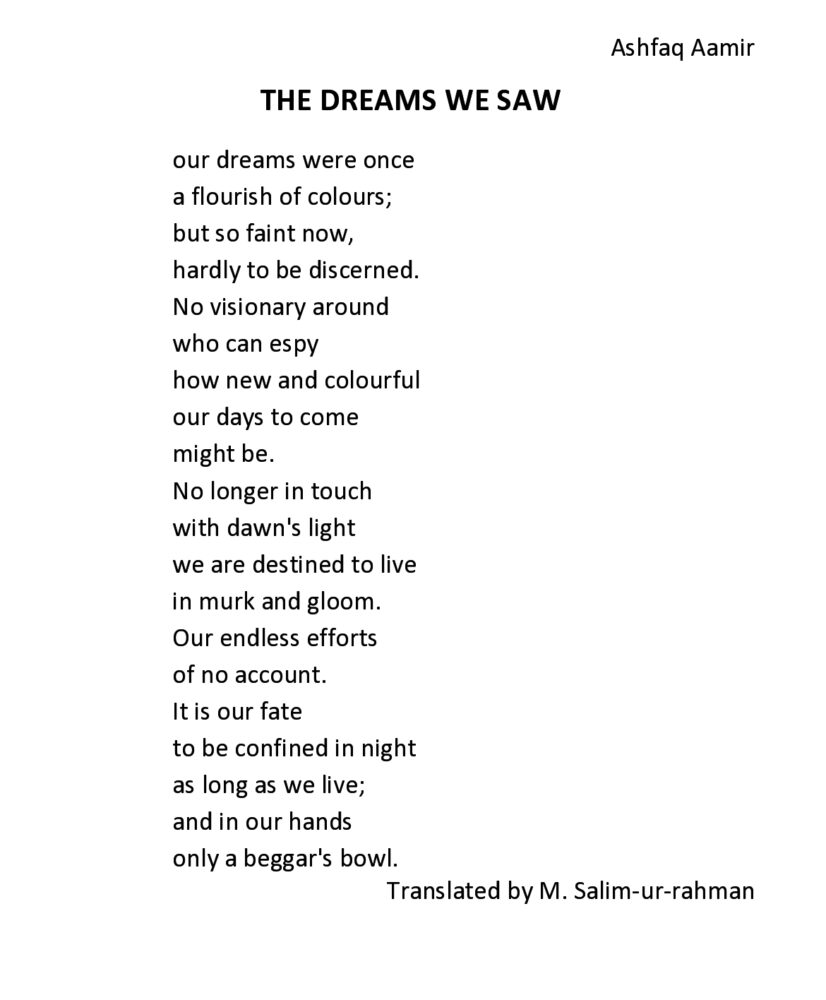 Ashfaq Aamir

THE DREAMS WE SAW

our dreams were once
a flourish of colours;
but so faint now,
hardly to be discerned.
No visionary around
who can espy
how new and colourful
our days to come
might be.
No longer in touch
with dawn's light
we are destined to live
in murk and gloom.
Our endless efforts
of no account.
It is our fate
to be confined in night
as long as we live;
and in our hands
only a beggar's bowl.

Translated by M. Salim-ur-rahman